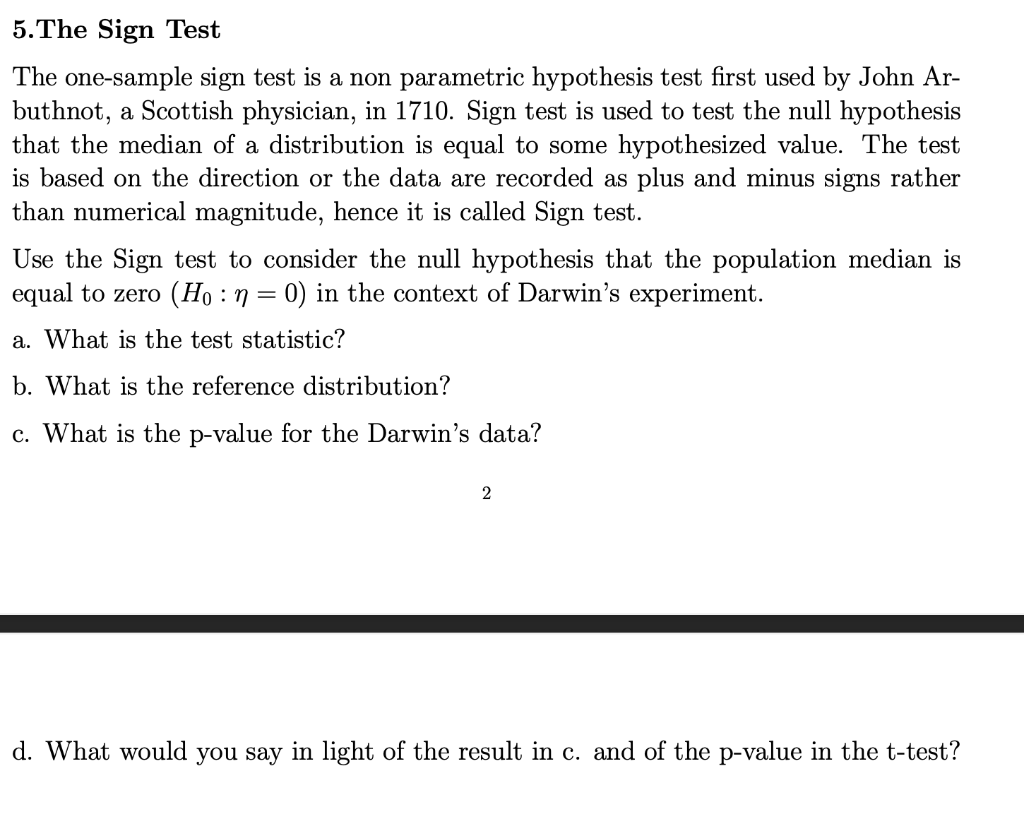 5.The Sign Test

The one-sample sign test is a non parametric hypothesis test first used by John Arbuthnot, a Scottish physician, in 1710. Sign test is used to test the null hypothesis that the median of a distribution is equal to some hypothesized value. The test is based on the direction or the data are recorded as plus and minus signs rather than numerical magnitude, hence it is called Sign test.

Use the Sign test to consider the null hypothesis that the population median is equal to zero ($H_0 : \eta = 0$) in the context of Darwin's experiment.

a. What is the test statistic?

b. What is the reference distribution?

c. What is the p-value for the Darwin's data?

2

d. What would you say in light of the result in c. and of the p-value in the t-test?